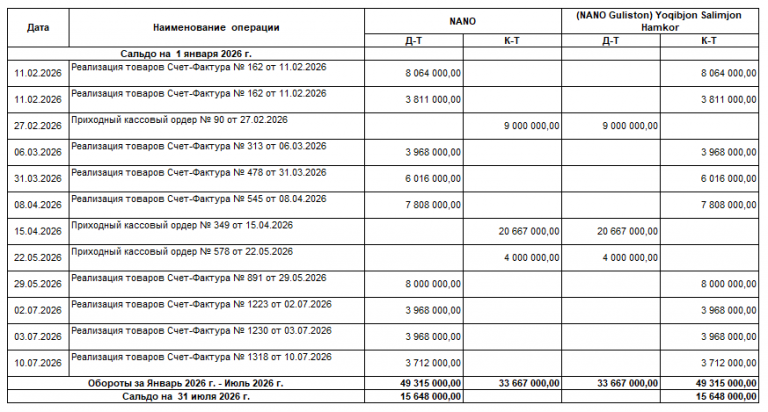 | Дата | Наименование операции | NANO | | (NANO Guliston) Yoqibjon Salimjon Hamkor | |
|---|---|---|---|---|---|
| | | Д-Т | К-Т | Д-Т | К-Т |
| Сальдо на 1 января 2026 г. | | | | | |
| 11.02.2026 | Реализация товаров Счет-Фактура № 162 от 11.02.2026 | 8 064 000,00 | | | 8 064 000,00 |
| 11.02.2026 | Реализация товаров Счет-Фактура № 162 от 11.02.2026 | 3 811 000,00 | | | 3 811 000,00 |
| 27.02.2026 | Приходный кассовый ордер № 90 от 27.02.2026 | | 9 000 000,00 | 9 000 000,00 | |
| 06.03.2026 | Реализация товаров Счет-Фактура № 313 от 06.03.2026 | 3 968 000,00 | | | 3 968 000,00 |
| 31.03.2026 | Реализация товаров Счет-Фактура № 478 от 31.03.2026 | 6 016 000,00 | | | 6 016 000,00 |
| 08.04.2026 | Реализация товаров Счет-Фактура № 545 от 08.04.2026 | 7 808 000,00 | | | 7 808 000,00 |
| 15.04.2026 | Приходный кассовый ордер № 349 от 15.04.2026 | | 20 667 000,00 | 20 667 000,00 | |
| 22.05.2026 | Приходный кассовый ордер № 578 от 22.05.2026 | | 4 000 000,00 | 4 000 000,00 | |
| 29.05.2026 | Реализация товаров Счет-Фактура № 891 от 29.05.2026 | 8 000 000,00 | | | 8 000 000,00 |
| 02.07.2026 | Реализация товаров Счет-Фактура № 1223 от 02.07.2026 | 3 968 000,00 | | | 3 968 000,00 |
| 03.07.2026 | Реализация товаров Счет-Фактура № 1230 от 03.07.2026 | 3 968 000,00 | | | 3 968 000,00 |
| 10.07.2026 | Реализация товаров Счет-Фактура № 1318 от 10.07.2026 | 3 712 000,00 | | | 3 712 000,00 |
| Обороты за Январь 2026 г. - Июль 2026 г. | | 49 315 000,00 | 33 667 000,00 | 33 667 000,00 | 49 315 000,00 |
| Сальдо на 31 июля 2026 г. | | 15 648 000,00 | | | 15 648 000,00 |